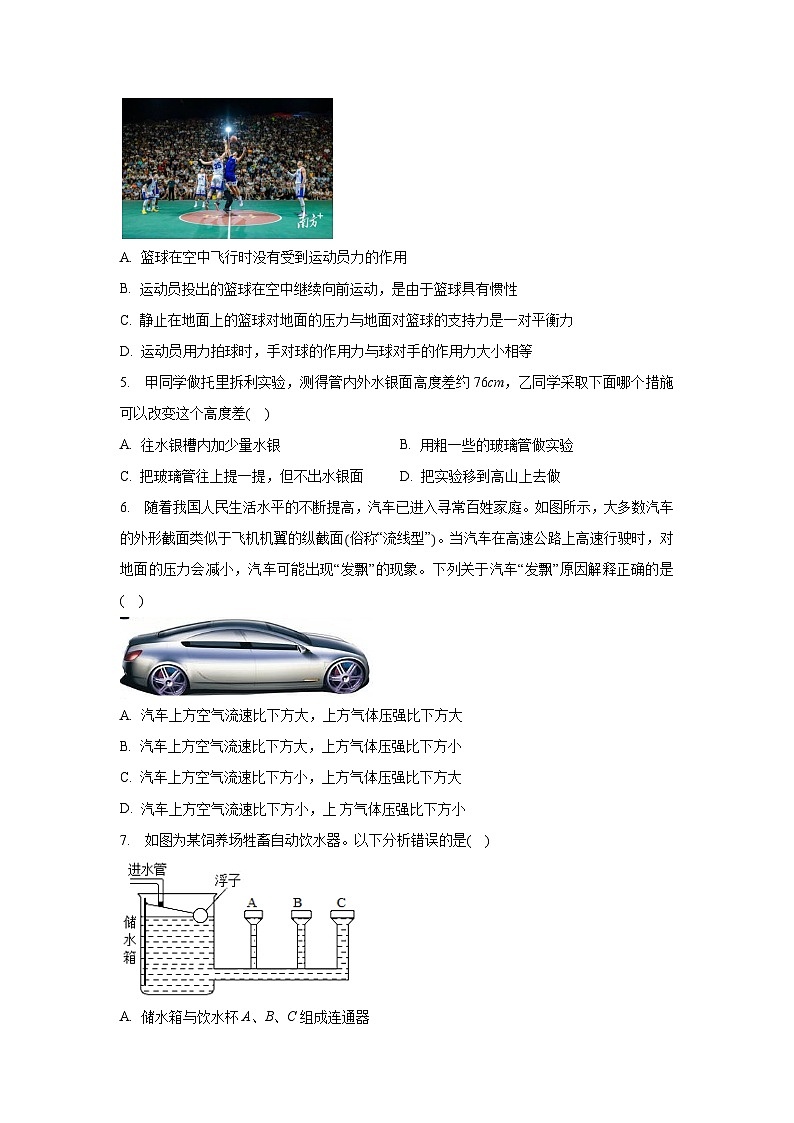 南方+

A. 篮球在空中飞行时没有受到运动员力的作用

B. 运动员投出的篮球在空中继续向前运动，是由于篮球具有惯性

C. 静止在地面上的篮球对地面的压力与地面对篮球的支持力是一对平衡力

D. 运动员用力拍球时，手对球的作用力与球对手的作用力大小相等

5. 甲同学做托里拆利实验，测得管内外水银面高度差约 $76cm$，乙同学采取下面哪个措施可以改变这个高度差(　)

A. 往水银槽内加少量水银

B. 用粗一些的玻璃管做实验

C. 把玻璃管往上提一提，但不出水银面

D. 把实验移到高山上去做

6. 随着我国人民生活水平的不断提高，汽车已进入寻常百姓家庭。如图所示，大多数汽车的外形截面类似于飞机机翼的纵截面(俗称“流线型”)。当汽车在高速公路上高速行驶时，对地面的压力会减小，汽车可能出现“发飘”的现象。下列关于汽车“发飘”原因解释正确的是(　)

A. 汽车上方空气流速比下方大，上方气体压强比下方大

B. 汽车上方空气流速比下方大，上方气体压强比下方小

C. 汽车上方空气流速比下方小，上方气体压强比下方大

D. 汽车上方空气流速比下方小，上方气体压强比下方小

7. 如图为某饲养场牲畜自动饮水器。以下分析错误的是(　)

进水管
浮子
储水箱
A
B
C

A. 储水箱与饮水杯 $A$、$B$、$C$ 组成连通器